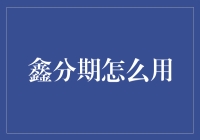 鑫分期怎么用